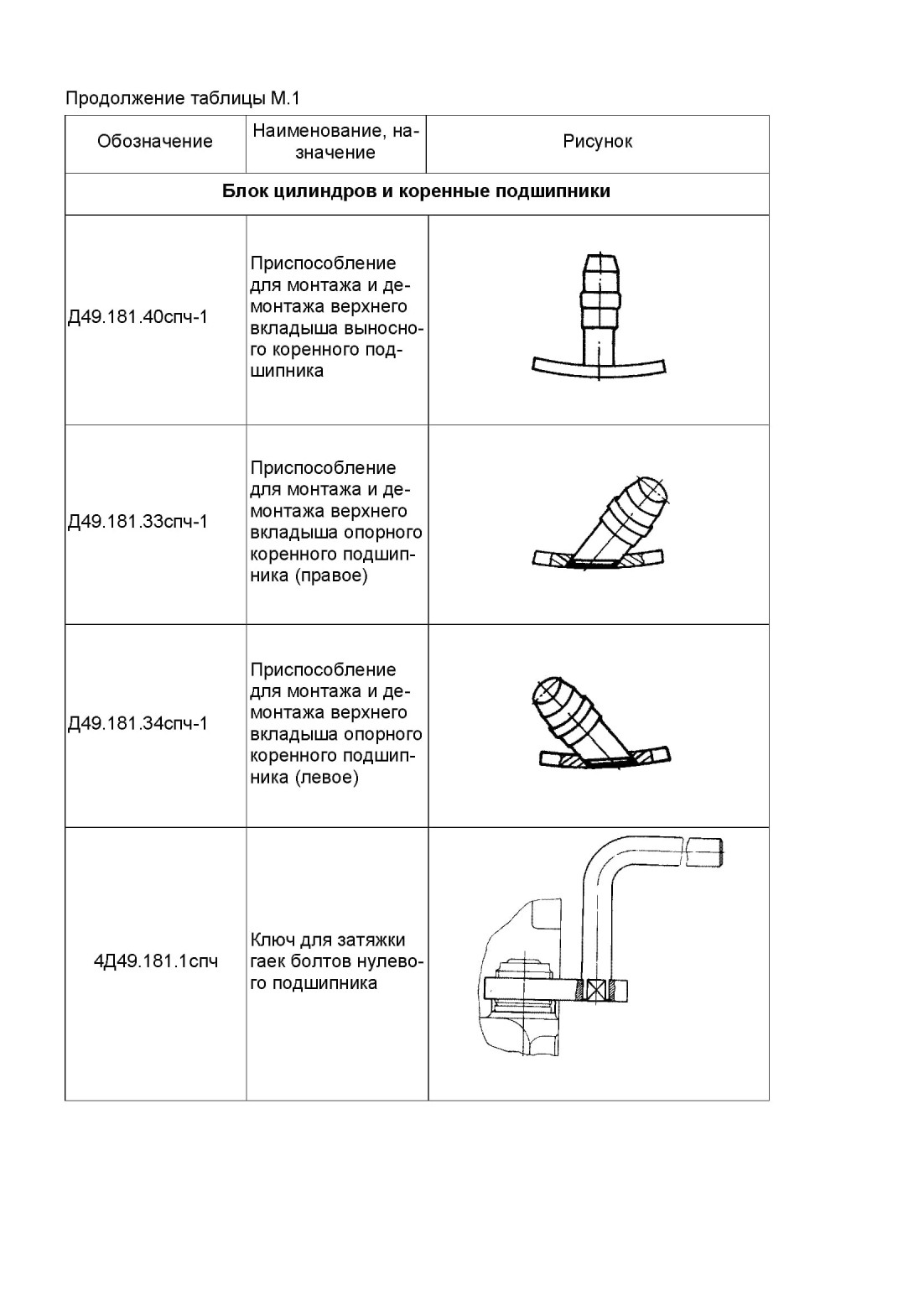 Продолжение таблицы М.1

| Обозначение | Наименование, назначение | Рисунок |
|---|---|---|
| **Блок цилиндров и коренные подшипники** | | |
| Д49.181.40спч-1 | Приспособление для монтажа и демонтажа верхнего вкладыша выносного коренного подшипника | |
| Д49.181.33спч-1 | Приспособление для монтажа и демонтажа верхнего вкладыша опорного коренного подшипника (правое) | |
| Д49.181.34спч-1 | Приспособление для монтажа и демонтажа верхнего вкладыша опорного коренного подшипника (левое) | |
| 4Д49.181.1спч | Ключ для затяжки гаек болтов нулевого подшипника | |